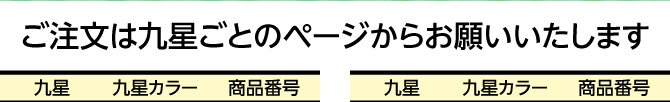 ご注文は九星ごとのページからお願いいたします

| 九星 | 九星カラー | 商品番号 |
|---|---|---|

| 九星 | 九星カラー | 商品番号 |
|---|---|---|